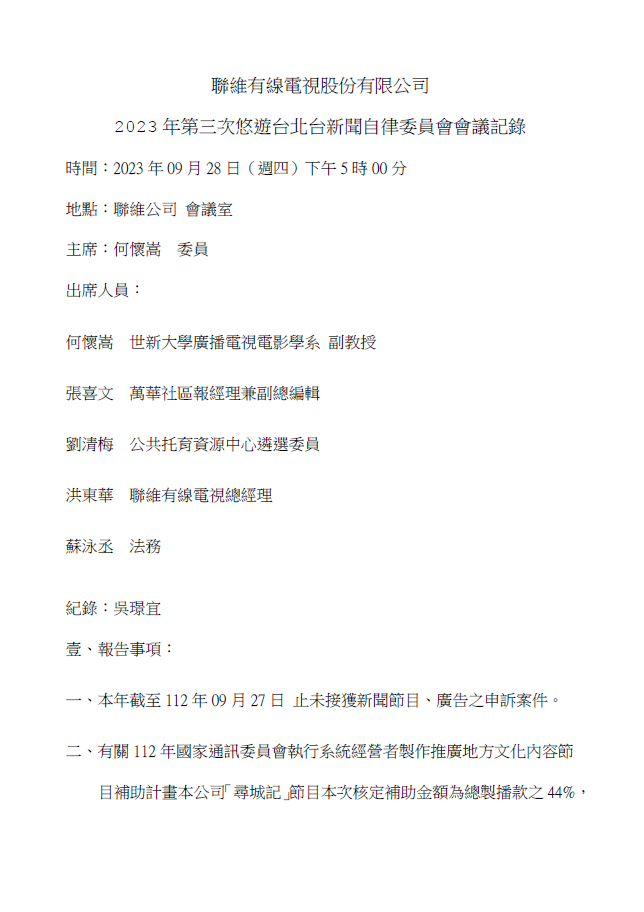 聯維有線電視股份有限公司

2023 年第三次悠遊台北台新聞自律委員會會議記錄

時間：2023 年 09 月 28 日（週四）下午 5 時 00 分

地點：聯維公司 會議室

主席：何懷嵩　委員

出席人員：

何懷嵩　世新大學廣播電視電影學系 副教授

張喜文　萬華社區報經理兼副總編輯

劉清梅　公共托育資源中心遴選委員

洪東華　聯維有線電視總經理

蘇泳丞　法務

紀錄：吳璟宜

壹、報告事項：

一、本年截至 112 年 09 月 27 日 止未接獲新聞節目、廣告之申訴案件。

二、有關 112 年國家通訊委員會執行系統經營者製作推廣地方文化內容節目補助計畫本公司「尋城記」節目本次核定補助金額為總製播款之 44%，